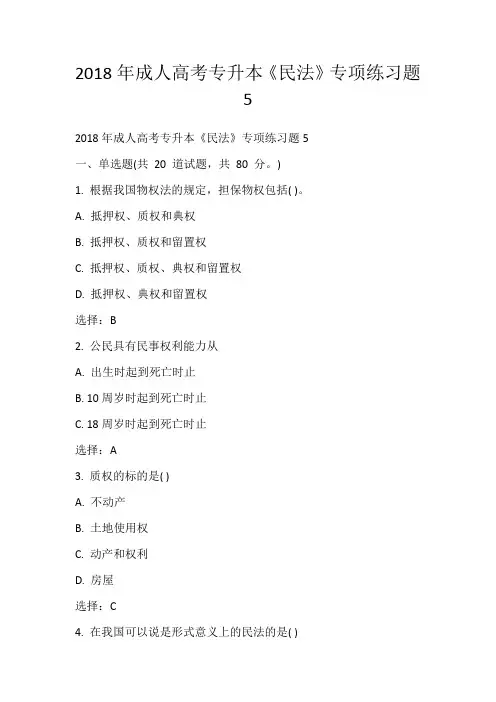 2018 年成人高考专升本《民法》专项练习题 5

2018 年成人高考专升本《民法》专项练习题 5

一、单选题(共 20 道试题，共 80 分。)

1. 根据我国物权法的规定，担保物权包括( )。

A. 抵押权、质权和典权

B. 抵押权、质权和留置权

C. 抵押权、质权、典权和留置权

D. 抵押权、典权和留置权

选择：B

2. 公民具有民事权利能力从

A. 出生时起到死亡时止

B. 10 周岁时起到死亡时止

C. 18 周岁时起到死亡时止

选择：A

3. 质权的标的是( )

A. 不动产

B. 土地使用权

C. 动产和权利

D. 房屋

选择：C

4. 在我国可以说是形式意义上的民法的是( )